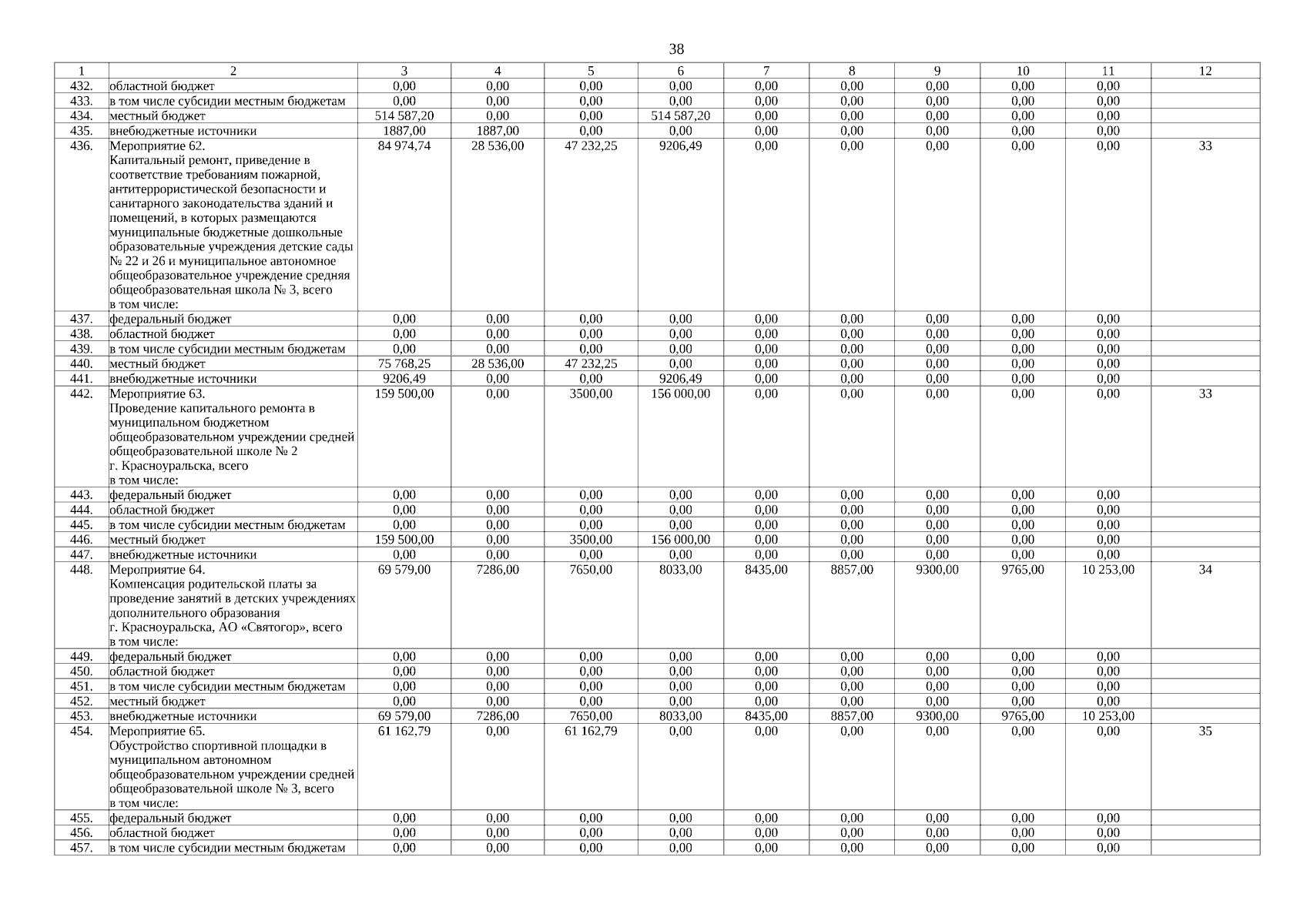 38

| 1 | 2 | 3 | 4 | 5 | 6 | 7 | 8 | 9 | 10 | 11 | 12 |
|---|---|---|---|---|---|---|---|---|---|---|---|
| 432. | областной бюджет | 0,00 | 0,00 | 0,00 | 0,00 | 0,00 | 0,00 | 0,00 | 0,00 | 0,00 | |
| 433. | в том числе субсидии местным бюджетам | 0,00 | 0,00 | 0,00 | 0,00 | 0,00 | 0,00 | 0,00 | 0,00 | 0,00 | |
| 434. | местный бюджет | 514 587,20 | 0,00 | 0,00 | 514 587,20 | 0,00 | 0,00 | 0,00 | 0,00 | 0,00 | |
| 435. | внебюджетные источники | 1887,00 | 1887,00 | 0,00 | 0,00 | 0,00 | 0,00 | 0,00 | 0,00 | 0,00 | |
| 436. | Мероприятие 62. Капитальный ремонт, приведение в соответствие требованиям пожарной, антитеррористической безопасности и санитарного законодательства зданий и помещений, в которых размещаются муниципальные бюджетные дошкольные образовательные учреждения детские сады № 22 и 26 и муниципальное автономное общеобразовательное учреждение средняя общеобразовательная школа № 3, всего в том числе: | 84 974,74 | 28 536,00 | 47 232,25 | 9206,49 | 0,00 | 0,00 | 0,00 | 0,00 | 0,00 | 33 |
| 437. | федеральный бюджет | 0,00 | 0,00 | 0,00 | 0,00 | 0,00 | 0,00 | 0,00 | 0,00 | 0,00 | |
| 438. | областной бюджет | 0,00 | 0,00 | 0,00 | 0,00 | 0,00 | 0,00 | 0,00 | 0,00 | 0,00 | |
| 439. | в том числе субсидии местным бюджетам | 0,00 | 0,00 | 0,00 | 0,00 | 0,00 | 0,00 | 0,00 | 0,00 | 0,00 | |
| 440. | местный бюджет | 75 768,25 | 28 536,00 | 47 232,25 | 0,00 | 0,00 | 0,00 | 0,00 | 0,00 | 0,00 | |
| 441. | внебюджетные источники | 9206,49 | 0,00 | 0,00 | 9206,49 | 0,00 | 0,00 | 0,00 | 0,00 | 0,00 | |
| 442. | Мероприятие 63. Проведение капитального ремонта в муниципальном бюджетном общеобразовательном учреждении средней общеобразовательной школе № 2 г. Красноуральска, всего в том числе: | 159 500,00 | 0,00 | 3500,00 | 156 000,00 | 0,00 | 0,00 | 0,00 | 0,00 | 0,00 | 33 |
| 443. | федеральный бюджет | 0,00 | 0,00 | 0,00 | 0,00 | 0,00 | 0,00 | 0,00 | 0,00 | 0,00 | |
| 444. | областной бюджет | 0,00 | 0,00 | 0,00 | 0,00 | 0,00 | 0,00 | 0,00 | 0,00 | 0,00 | |
| 445. | в том числе субсидии местным бюджетам | 0,00 | 0,00 | 0,00 | 0,00 | 0,00 | 0,00 | 0,00 | 0,00 | 0,00 | |
| 446. | местный бюджет | 159 500,00 | 0,00 | 3500,00 | 156 000,00 | 0,00 | 0,00 | 0,00 | 0,00 | 0,00 | |
| 447. | внебюджетные источники | 0,00 | 0,00 | 0,00 | 0,00 | 0,00 | 0,00 | 0,00 | 0,00 | 0,00 | |
| 448. | Мероприятие 64. Компенсация родительской платы за проведение занятий в детских учреждениях дополнительного образования г. Красноуральска, АО «Святогор», всего в том числе: | 69 579,00 | 7286,00 | 7650,00 | 8033,00 | 8435,00 | 8857,00 | 9300,00 | 9765,00 | 10 253,00 | 34 |
| 449. | федеральный бюджет | 0,00 | 0,00 | 0,00 | 0,00 | 0,00 | 0,00 | 0,00 | 0,00 | 0,00 | |
| 450. | областной бюджет | 0,00 | 0,00 | 0,00 | 0,00 | 0,00 | 0,00 | 0,00 | 0,00 | 0,00 | |
| 451. | в том числе субсидии местным бюджетам | 0,00 | 0,00 | 0,00 | 0,00 | 0,00 | 0,00 | 0,00 | 0,00 | 0,00 | |
| 452. | местный бюджет | 0,00 | 0,00 | 0,00 | 0,00 | 0,00 | 0,00 | 0,00 | 0,00 | 0,00 | |
| 453. | внебюджетные источники | 69 579,00 | 7286,00 | 7650,00 | 8033,00 | 8435,00 | 8857,00 | 9300,00 | 9765,00 | 10 253,00 | |
| 454. | Мероприятие 65. Обустройство спортивной площадки в муниципальном автономном общеобразовательном учреждении средней общеобразовательной школе № 3, всего в том числе: | 61 162,79 | 0,00 | 61 162,79 | 0,00 | 0,00 | 0,00 | 0,00 | 0,00 | 0,00 | 35 |
| 455. | федеральный бюджет | 0,00 | 0,00 | 0,00 | 0,00 | 0,00 | 0,00 | 0,00 | 0,00 | 0,00 | |
| 456. | областной бюджет | 0,00 | 0,00 | 0,00 | 0,00 | 0,00 | 0,00 | 0,00 | 0,00 | 0,00 | |
| 457. | в том числе субсидии местным бюджетам | 0,00 | 0,00 | 0,00 | 0,00 | 0,00 | 0,00 | 0,00 | 0,00 | 0,00 | |